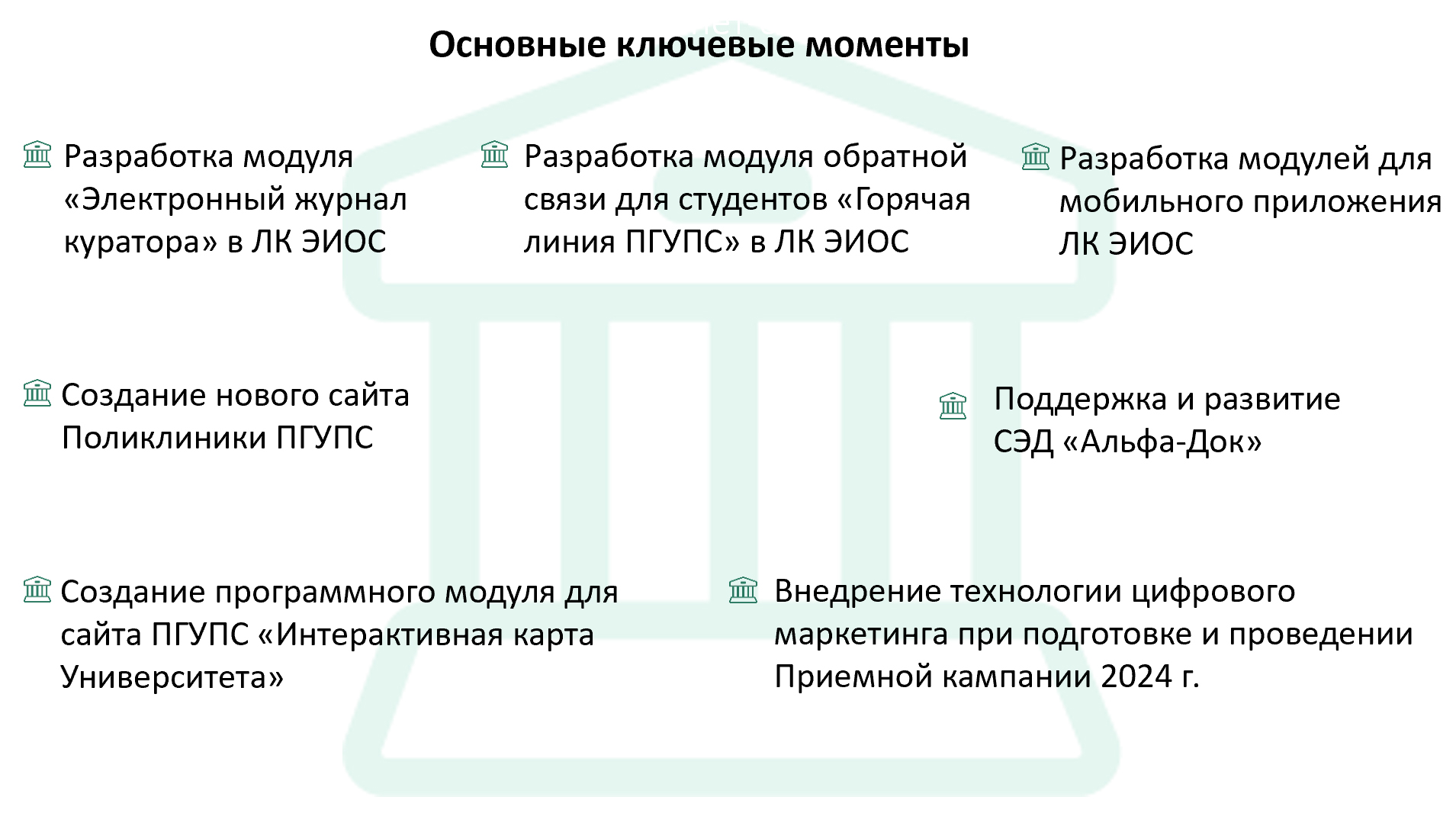 Основные ключевые моменты

Разработка модуля «Электронный журнал куратора» в ЛК ЭИОС

Разработка модуля обратной связи для студентов «Горячая линия ПГУПС» в ЛК ЭИОС

Разработка модулей для мобильного приложения ЛК ЭИОС

Создание нового сайта Поликлиники ПГУПС

Поддержка и развитие СЭД «Альфа-Док»

Создание программного модуля для сайта ПГУПС «Интерактивная карта Университета»

Внедрение технологии цифрового маркетинга при подготовке и проведении Приемной кампании 2024 г.